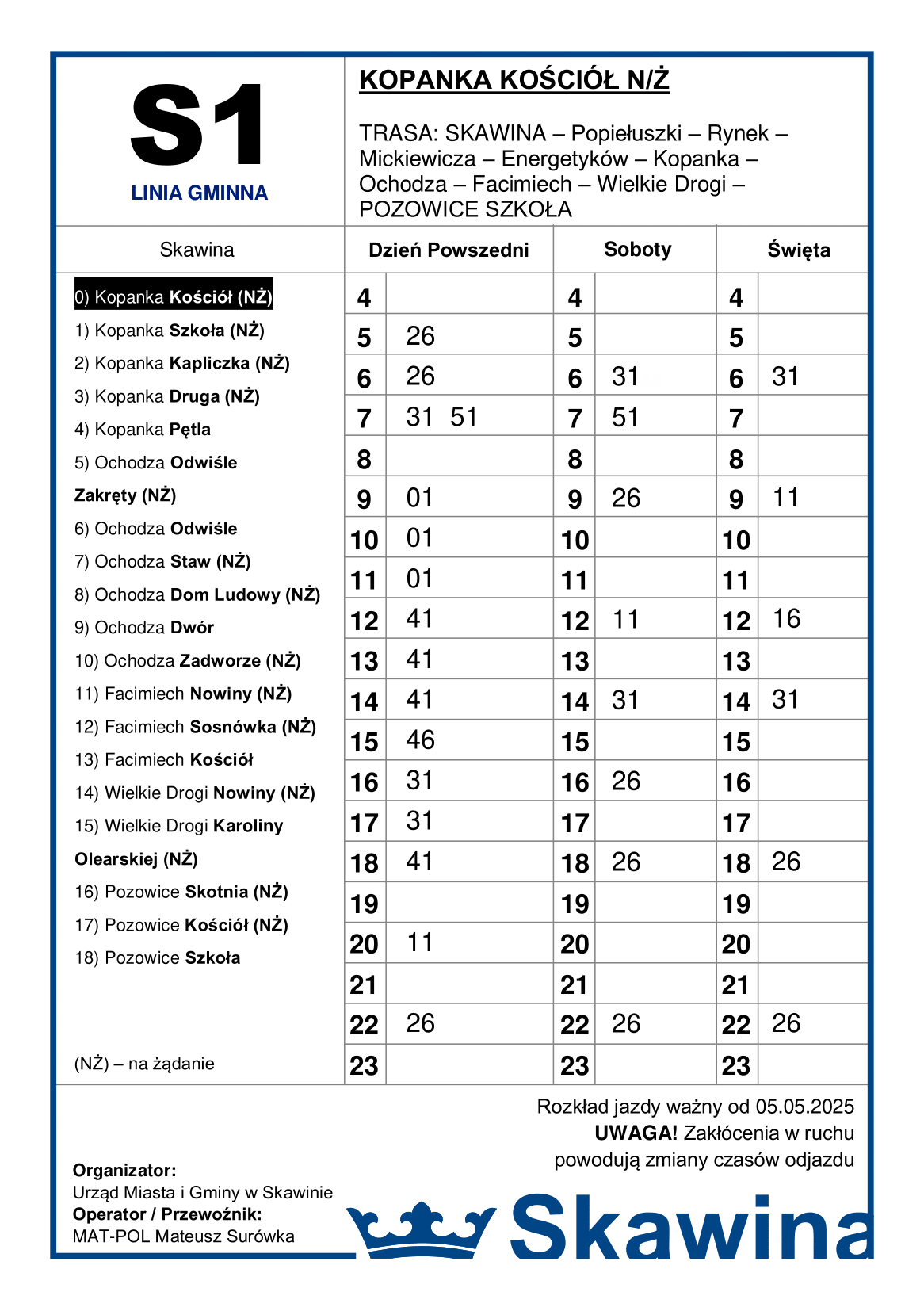 S1
LINIA GMINNA

KOPANKA KOŚCIÓŁ N/Ż

TRASA: SKAWINA – Popiełuszki – Rynek – Mickiewicza – Energetyków – Kopanka – Ochodza – Facimiech – Wielkie Drogi – POZOWICE SZKOŁA

Skawina

0) Kopanka Kościół (NŻ)
1) Kopanka Szkoła (NŻ)
2) Kopanka Kapliczka (NŻ)
3) Kopanka Druga (NŻ)
4) Kopanka Pętla
5) Ochodza Odwiśle Zakręty (NŻ)
6) Ochodza Odwiśle
7) Ochodza Staw (NŻ)
8) Ochodza Dom Ludowy (NŻ)
9) Ochodza Dwór
10) Ochodza Zadworze (NŻ)
11) Facimiech Nowiny (NŻ)
12) Facimiech Sosnówka (NŻ)
13) Facimiech Kościół
14) Wielkie Drogi Nowiny (NŻ)
15) Wielkie Drogi Karoliny Olearskiej (NŻ)
16) Pozowice Skotnia (NŻ)
17) Pozowice Kościół (NŻ)
18) Pozowice Szkoła

(NŻ) – na żądanie

| Dzień Powszedni | | Soboty | | Święta | |
|---|---|---|---|---|---|
| 4 | | 4 | | 4 | |
| 5 | 26 | 5 | | 5 | |
| 6 | 26 | 6 | 31 | 6 | 31 |
| 7 | 31 51 | 7 | 51 | 7 | |
| 8 | | 8 | | 8 | |
| 9 | 01 | 9 | 26 | 9 | 11 |
| 10 | 01 | 10 | | 10 | |
| 11 | 01 | 11 | | 11 | |
| 12 | 41 | 12 | 11 | 12 | 16 |
| 13 | 41 | 13 | | 13 | |
| 14 | 41 | 14 | 31 | 14 | 31 |
| 15 | 46 | 15 | | 15 | |
| 16 | 31 | 16 | 26 | 16 | |
| 17 | 31 | 17 | | 17 | |
| 18 | 41 | 18 | 26 | 18 | 26 |
| 19 | | 19 | | 19 | |
| 20 | 11 | 20 | | 20 | |
| 21 | | 21 | | 21 | |
| 22 | 26 | 22 | 26 | 22 | 26 |
| 23 | | 23 | | 23 | |

Rozkład jazdy ważny od 05.05.2025
UWAGA! Zakłócenia w ruchu powodują zmiany czasów odjazdu

Organizator:
Urząd Miasta i Gminy w Skawinie
Operator / Przewoźnik:
MAT-POL Mateusz Surówka

Skawina